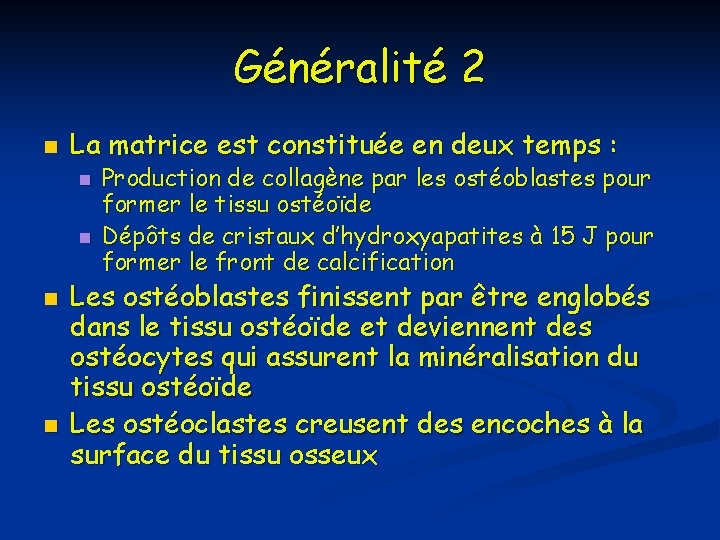 Généralité 2

• La matrice est constituée en deux temps :

• Production de collagène par les ostéoblastes pour former le tissu ostéoïde

• Dépôts de cristaux d'hydroxyapatites à 15 J pour former le front de calcification

• Les ostéoblastes finissent par être englobés dans le tissu ostéoïde et deviennent des ostéocytes qui assurent la minéralisation du tissu ostéoïde

• Les ostéoclastes creusent des encoches à la surface du tissu osseux